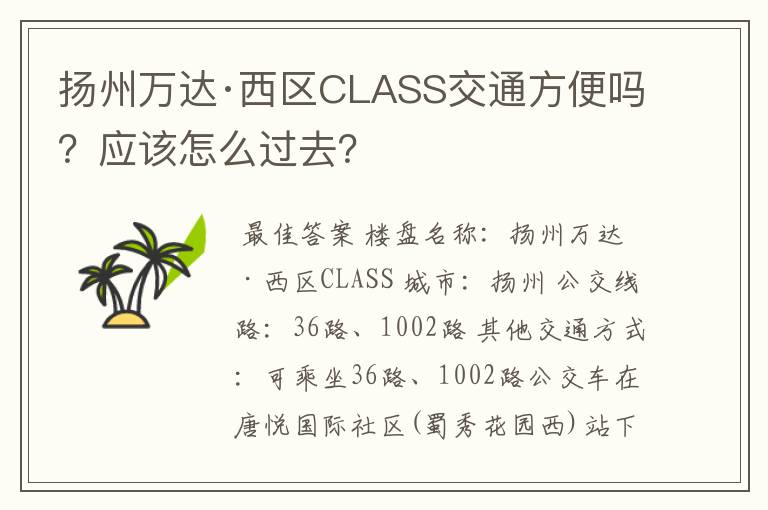 扬州万达·西区CLASS交通方便吗？应该怎么过去?

最佳答案 楼盘名称：扬州万达·西区CLASS 城市：扬州 公交线路：36路、1002路 其他交通方式：可乘坐36路、1002路公交车在唐悦国际社区(蜀秀花园西)站下